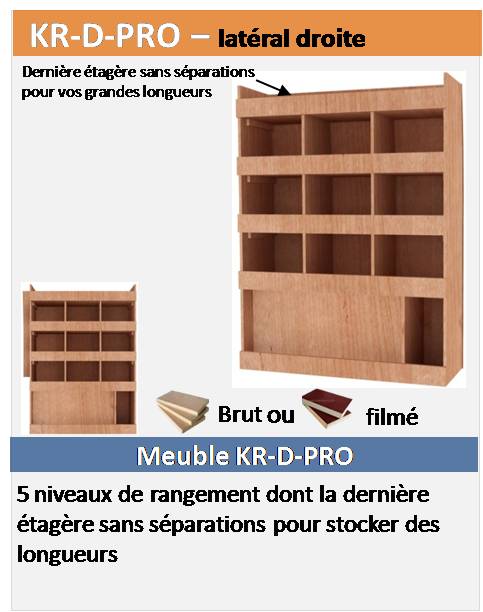 KR-D-PRO – latéral droite

Dernière étagère sans séparations pour vos grandes longueurs

Brut ou

filmé

Meuble KR-D-PRO

5 niveaux de rangement dont la dernière étagère sans séparations pour stocker des longueurs